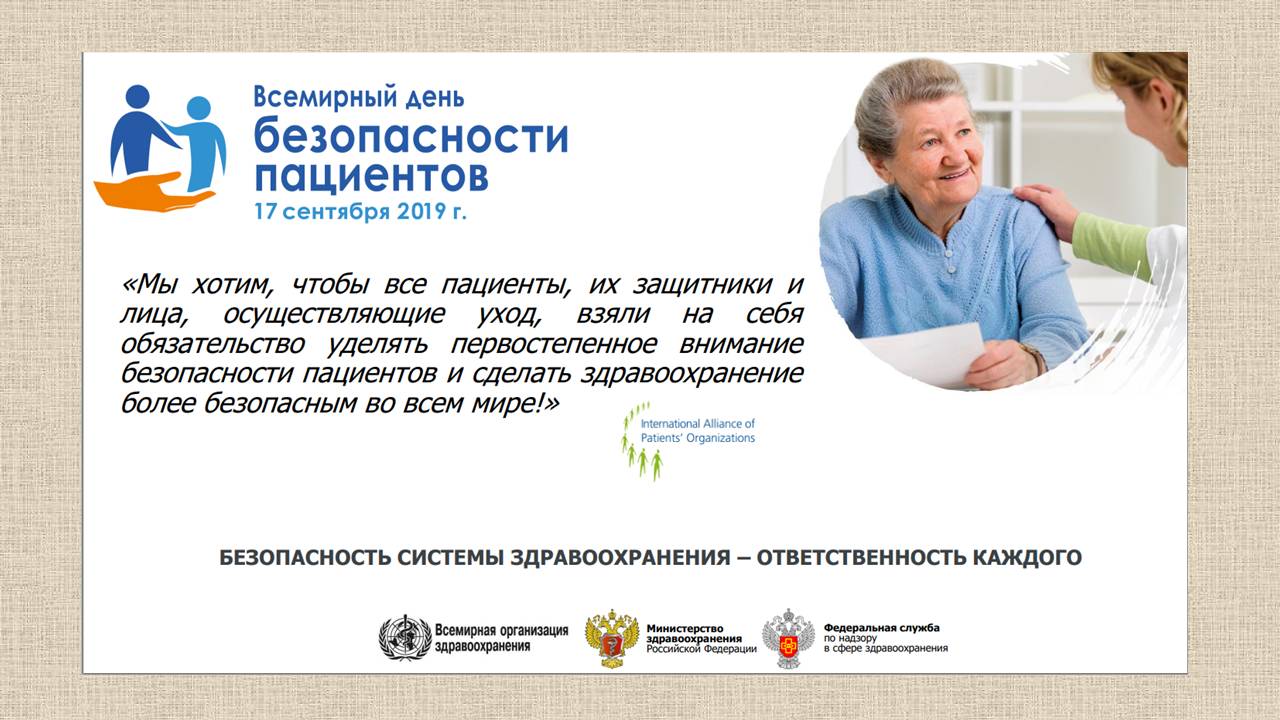 Всемирный день безопасности пациентов
17 сентября 2019 г.

«Мы хотим, чтобы все пациенты, их защитники и лица, осуществляющие уход, взяли на себя обязательство уделять первостепенное внимание безопасности пациентов и сделать здравоохранение более безопасным во всем мире!»

International Alliance of Patients' Organizations

БЕЗОПАСНОСТЬ СИСТЕМЫ ЗДРАВООХРАНЕНИЯ – ОТВЕТСТВЕННОСТЬ КАЖДОГО

Всемирная организация здравоохранения

Министерство здравоохранения Российской Федерации

Федеральная служба по надзору в сфере здравоохранения